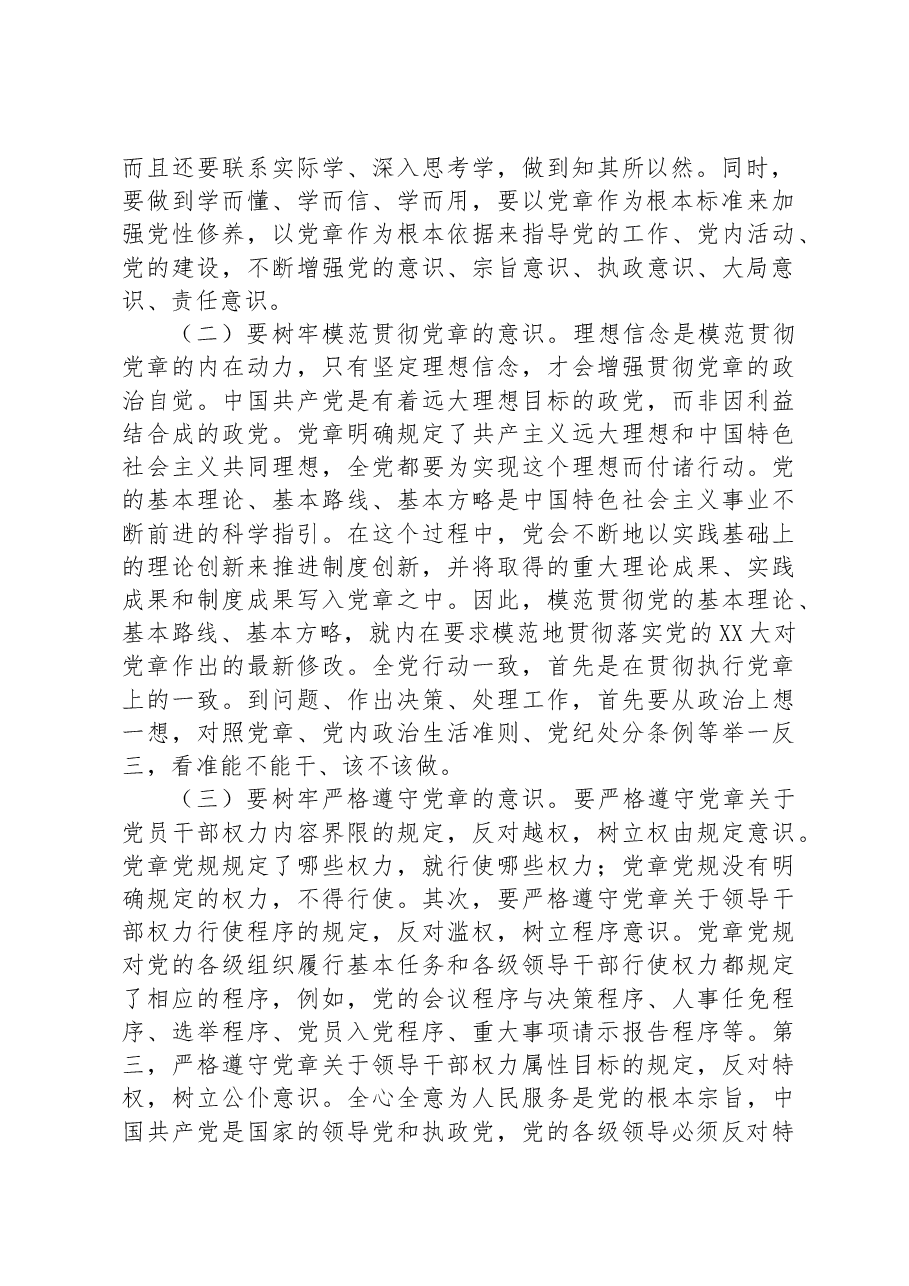 而且还要联系实际学、深入思考学，做到知其所以然。同时，要做到学而懂、学而信、学而用，要以党章作为根本标准来加强党性修养，以党章作为根本依据来指导党的工作、党内活动、党的建设，不断增强党的意识、宗旨意识、执政意识、大局意识、责任意识。

（二）要树牢模范贯彻党章的意识。理想信念是模范贯彻党章的内在动力，只有坚定理想信念，才会增强贯彻党章的政治自觉。中国共产党是有着远大理想目标的政党，而非因利益结合成的政党。党章明确规定了共产主义远大理想和中国特色社会主义共同理想，全党都要为实现这个理想而付诸行动。党的基本理论、基本路线、基本方略是中国特色社会主义事业不断前进的科学指引。在这个过程中，党会不断地以实践基础上的理论创新来推进制度创新，并将取得的重大理论成果、实践成果和制度成果写入党章之中。因此，模范贯彻党的基本理论、基本路线、基本方略，就内在要求模范地贯彻落实党的XX大对党章作出的最新修改。全党行动一致，首先是在贯彻执行党章上的一致。到问题、作出决策、处理工作，首先要从政治上想一想，对照党章、党内政治生活准则、党纪处分条例等举一反三，看准能不能干、该不该做。

（三）要树牢严格遵守党章的意识。要严格遵守党章关于党员干部权力内容界限的规定，反对越权，树立权由规定意识。党章党规规定了哪些权力，就行使哪些权力；党章党规没有明确规定的权力，不得行使。其次，要严格遵守党章关于领导干部权力行使程序的规定，反对滥权，树立程序意识。党章党规对党的各级组织履行基本任务和各级领导干部行使权力都规定了相应的程序，例如，党的会议程序与决策程序、人事任免程序、选举程序、党员入党程序、重大事项请示报告程序等。第三，严格遵守党章关于领导干部权力属性目标的规定，反对特权，树立公仆意识。全心全意为人民服务是党的根本宗旨，中国共产党是国家的领导党和执政党，党的各级领导必须反对特